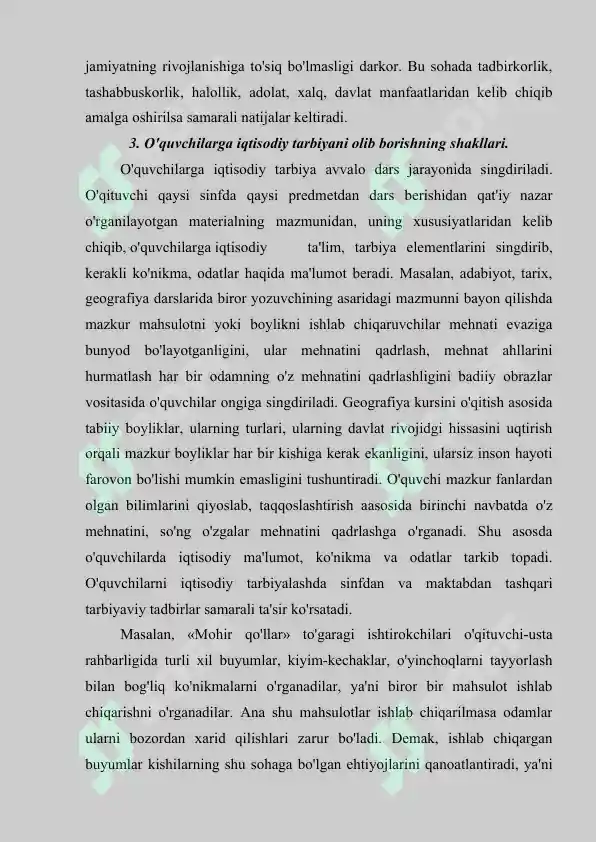 jamiyatning rivojlanishiga to'siq bo'lmasligi darkor. Bu sohada tadbirkorlik, tashabbuskorlik, halollik, adolat, xalq, davlat manfaatlaridan kelib chiqib amalga oshirilsa samarali natijalar keltiradi.

3. O'quvchilarga iqtisodiy tarbiyani olib borishning shakllari.

O'quvchilarga iqtisodiy tarbiya avvalo dars jarayonida singdiriladi. O'qituvchi qaysi sinfda qaysi predmetdan dars berishidan qat'iy nazar o'rganilayotgan materialning mazmunidan, uning xususiyatlaridan kelib chiqib, o'quvchilarga iqtisodiy ta'lim, tarbiya elementlarini singdirib, kerakli ko'nikma, odatlar haqida ma'lumot beradi. Masalan, adabiyot, tarix, geografiya darslarida biror yozuvchining asaridagi mazmunni bayon qilishda mazkur mahsulotni yoki boylikni ishlab chiqaruvchilar mehnati evaziga bunyod bo'layotganligini, ular mehnatini qadrlash, mehnat ahllarini hurmatlash har bir odamning o'z mehnatini qadrlashligini badiiy obrazlar vositasida o'quvchilar ongiga singdiriladi. Geografiya kursini o'qitish asosida tabiiy boyliklar, ularning turlari, ularning davlat rivojidgi hissasini uqtirish orqali mazkur boyliklar har bir kishiga kerak ekanligini, ularsiz inson hayoti farovon bo'lishi mumkin emasligini tushuntiradi. O'quvchi mazkur fanlardan olgan bilimlarini qiyoslab, taqqoslashtirish aasosida birinchi navbatda o'z mehnatini, so'ng o'zgalar mehnatini qadrlashga o'rganadi. Shu asosda o'quvchilarda iqtisodiy ma'lumot, ko'nikma va odatlar tarkib topadi. O'quvchilarni iqtisodiy tarbiyalashda sinfdan va maktabdan tashqari tarbiyaviy tadbirlar samarali ta'sir ko'rsatadi.

Masalan, «Mohir qo'llar» to'garagi ishtirokchilari o'qituvchi-usta rahbarligida turli xil buyumlar, kiyim-kechaklar, o'yinchoqlarni tayyorlash bilan bog'liq ko'nikmalarni o'rganadilar, ya'ni biror bir mahsulot ishlab chiqarishni o'rganadilar. Ana shu mahsulotlar ishlab chiqarilmasa odamlar ularni bozordan xarid qilishlari zarur bo'ladi. Demak, ishlab chiqargan buyumlar kishilarning shu sohaga bo'lgan ehtiyojlarini qanoatlantiradi, ya'ni